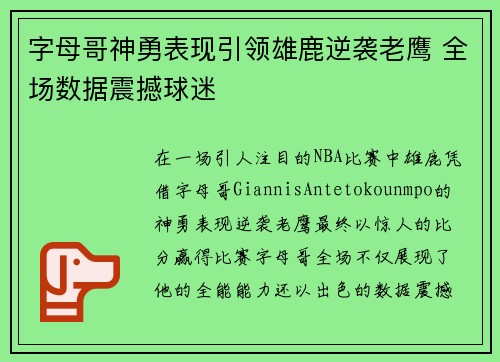 字母哥神勇表现引领雄鹿逆袭老鹰 全场数据震撼球迷

在一场引人注目的NBA比赛中雄鹿凭借字母哥GiannisAntetokounmpo的神勇表现逆袭老鹰最终以惊人的比分赢得比赛字母哥全场不仅展现了他的全能能力还以出色的数据震撼